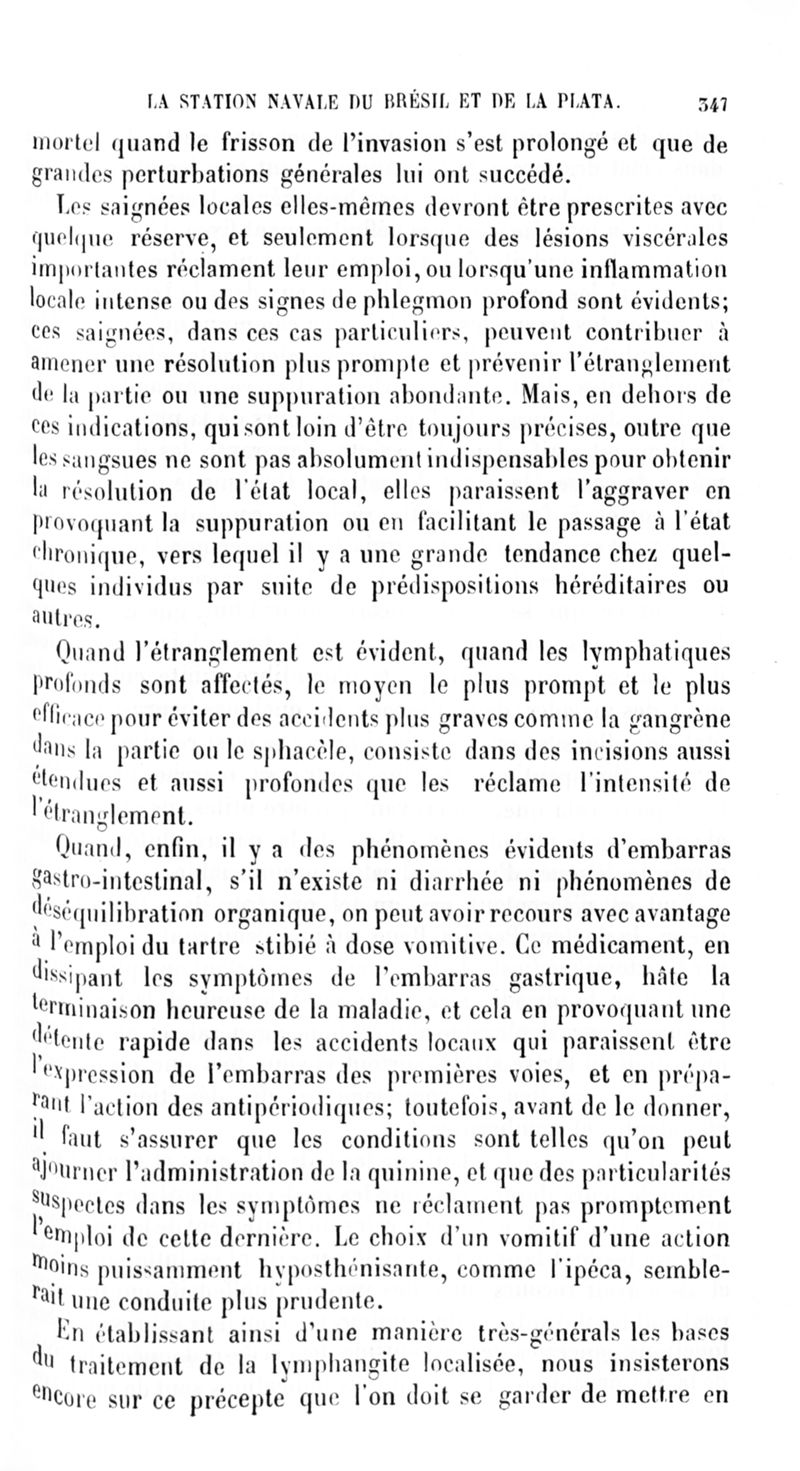 LA STATION NAVALE DU BRÉSIL ET DE LA PLATA. 347

mortel quand le frisson de l'invasion s'est prolongé et que de grandes perturbations générales lui ont succédé.

Les saignées locales elles-mêmes devront être prescrites avec quelque réserve, et seulement lorsque des lésions viscérales importantes réclament leur emploi, ou lorsqu'une inflammation locale intense ou des signes de phlegmon profond sont évidents; ces saignées, dans ces cas particuliers, peuvent contribuer à amener une résolution plus prompte et prévenir l'étranglement de la partie ou une suppuration abondante. Mais, en dehors de ces indications, qui sont loin d'être toujours précises, outre que les sangsues ne sont pas absolument indispensables pour obtenir la résolution de l'état local, elles paraissent l'aggraver en provoquant la suppuration ou en facilitant le passage à l'état chronique, vers lequel il y a une grande tendance chez quelques individus par suite de prédispositions héréditaires ou autres.

Quand l'étranglement est évident, quand les lymphatiques profonds sont affectés, le moyen le plus prompt et le plus efficace pour éviter des accidents plus graves comme la gangrène dans la partie ou le sphacèle, consiste dans des incisions aussi étendues et aussi profondes que les réclame l'intensité de l'étranglement.

Quand, enfin, il y a des phénomènes évidents d'embarras gastro-intestinal, s'il n'existe ni diarrhée ni phénomènes de déséquilibration organique, on peut avoir recours avec avantage à l'emploi du tartre stibié à dose vomitive. Ce médicament, en dissipant les symptômes de l'embarras gastrique, hâte la terminaison heureuse de la maladie, et cela en provoquant une détente rapide dans les accidents locaux qui paraissent être l'expression de l'embarras des premières voies, et en préparant l'action des antipériodiques; toutefois, avant de le donner, il faut s'assurer que les conditions sont telles qu'on peut ajourner l'administration de la quinine, et que des particularités suspectes dans les symptômes ne réclament pas promptement l'emploi de cette dernière. Le choix d'un vomitif d'une action moins puissamment hyposthénisante, comme l'ipéca, semblerait une conduite plus prudente.

En établissant ainsi d'une manière très-générals les bases du traitement de la lymphangite localisée, nous insisterons encore sur ce précepte que l'on doit se garder de mettre en